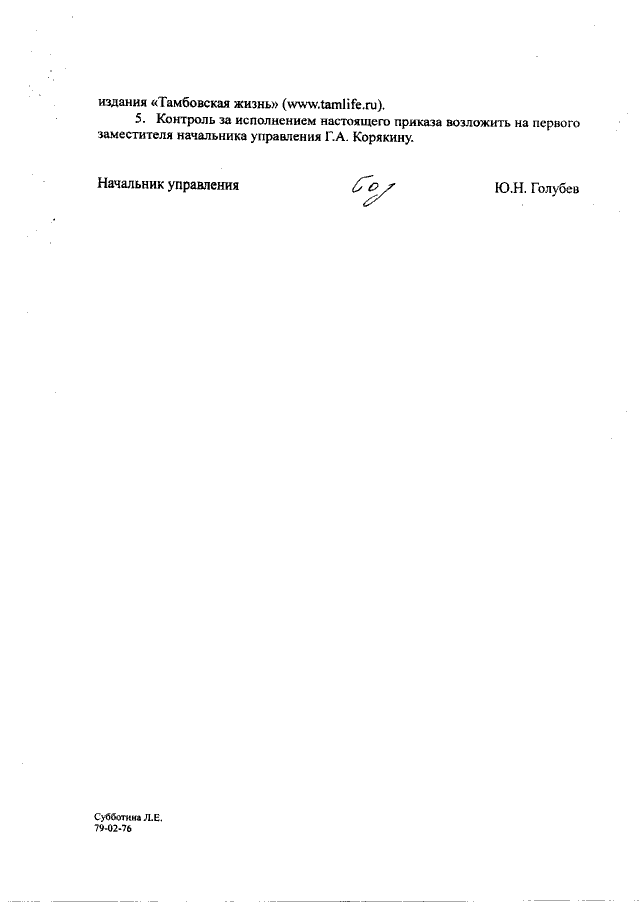 издания «Тамбовская жизнь» (www.tamlife.ru).

5. Контроль за исполнением настоящего приказа возложить на первого заместителя начальника управления Г.А. Корякину.

Начальник управления

Ю.Н. Голубев

Субботина Л.Е.
79-02-76